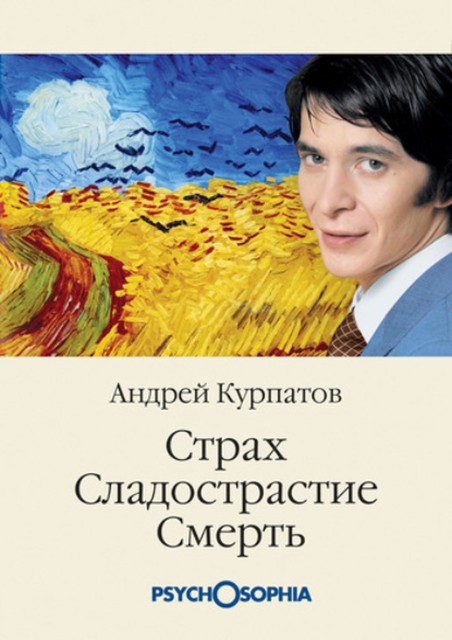 Андрей Курпатов

Страх
Сладострастие
Смерть

PSYCHOSOPHIA